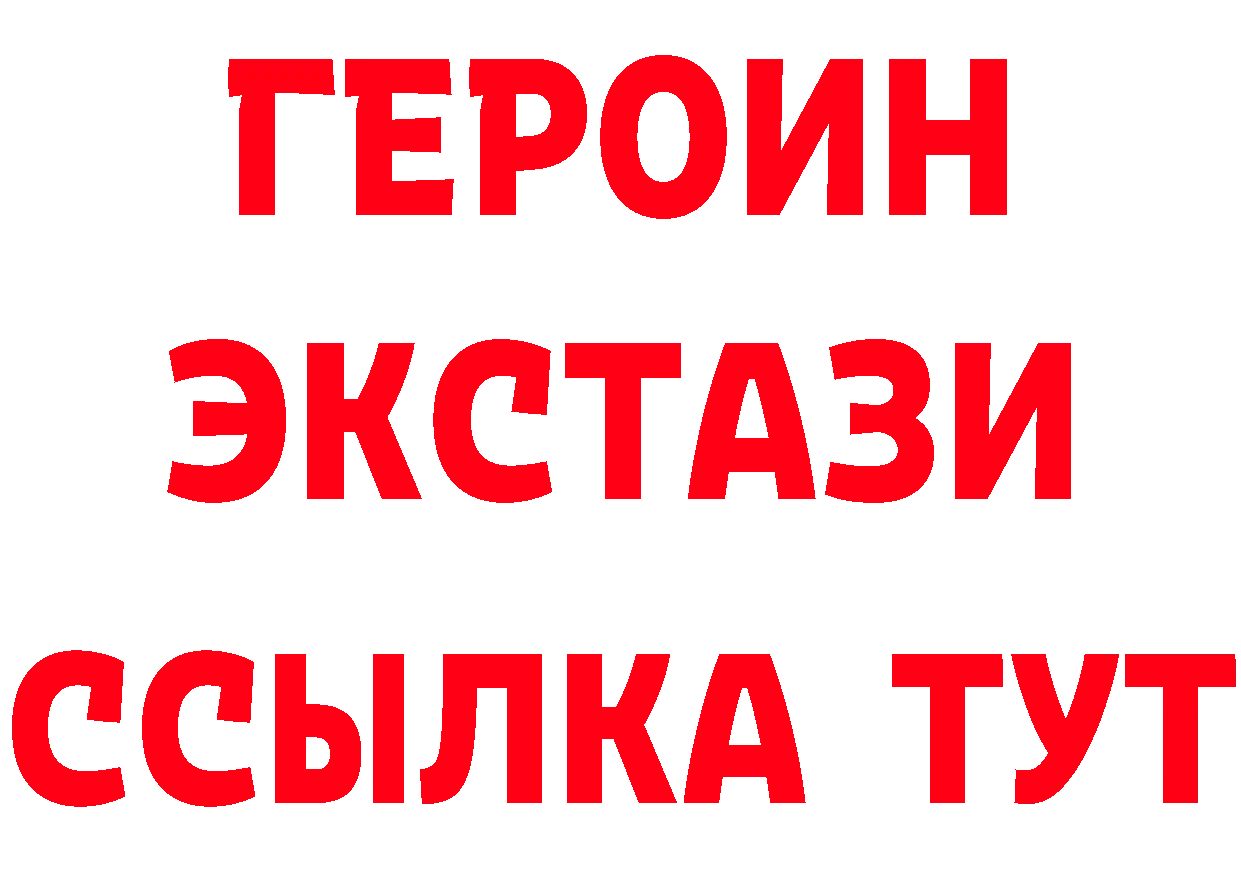 ГЕРОИН ЭКСТАЗИ ССЫЛКА ТУТ